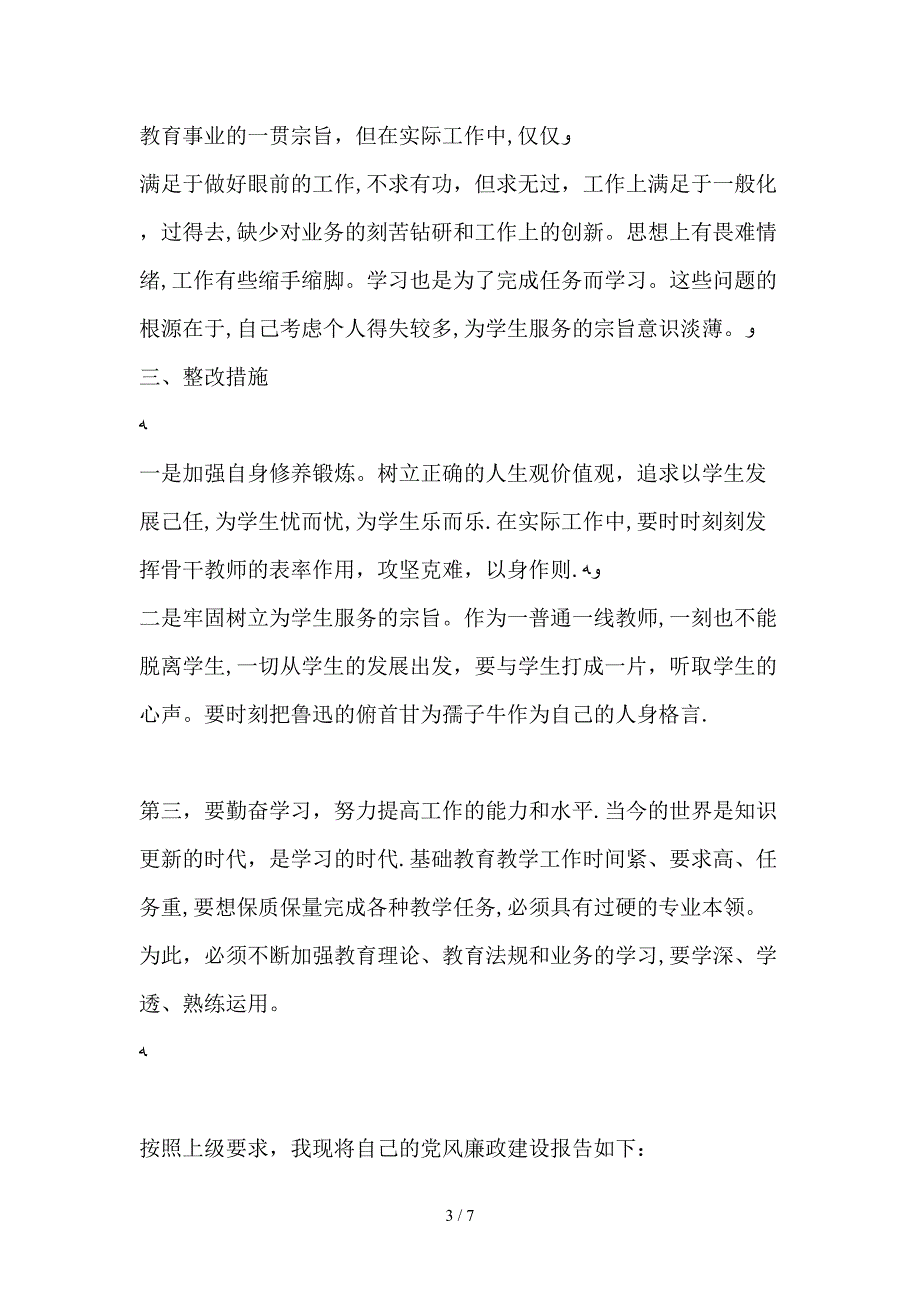 教育事业的一贯宗旨，但在实际工作中,仅仅

满足于做好眼前的工作,不求有功，但求无过，工作上满足于一般化，过得去,缺少对业务的刻苦钻研和工作上的创新。思想上有畏难情绪,工作有些缩手缩脚。学习也是为了完成任务而学习。这些问题的根源在于,自己考虑个人得失较多,为学生服务的宗旨意识淡薄。

三、整改措施

一是加强自身修养锻炼。树立正确的人生观价值观，追求以学生发展己任,为学生忧而忧,为学生乐而乐.在实际工作中,要时时刻刻发挥骨干教师的表率作用，攻坚克难，以身作则.

二是牢固树立为学生服务的宗旨。作为一普通一线教师,一刻也不能脱离学生,一切从学生的发展出发，要与学生打成一片，听取学生的心声。要时刻把鲁迅的俯首甘为孺子牛作为自己的人身格言.

第三，要勤奋学习，努力提高工作的能力和水平.当今的世界是知识更新的时代，是学习的时代.基础教育教学工作时间紧、要求高、任务重,要想保质保量完成各种教学任务,必须具有过硬的专业本领。为此，必须不断加强教育理论、教育法规和业务的学习,要学深、学透、熟练运用。

按照上级要求，我现将自己的党风廉政建设报告如下：

3 / 7